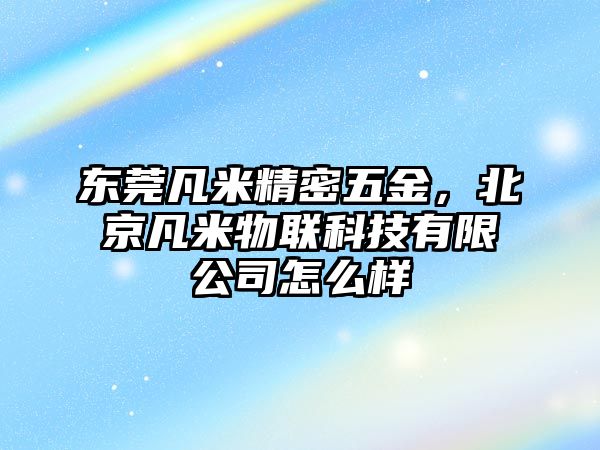 东莞凡米精密五金，北京凡米物联科技有限公司怎么样